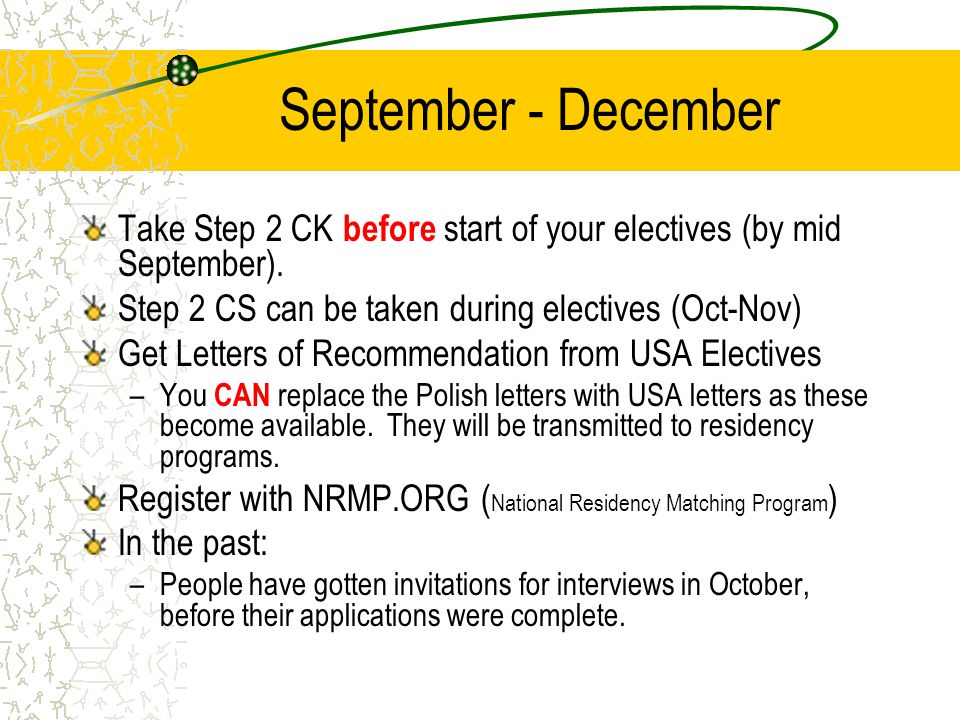 September - December

Take Step 2 CK before start of your electives (by mid September).

Step 2 CS can be taken during electives (Oct-Nov)

Get Letters of Recommendation from USA Electives

– You CAN replace the Polish letters with USA letters as these become available. They will be transmitted to residency programs.

Register with NRMP.ORG (National Residency Matching Program)

In the past:

– People have gotten invitations for interviews in October, before their applications were complete.